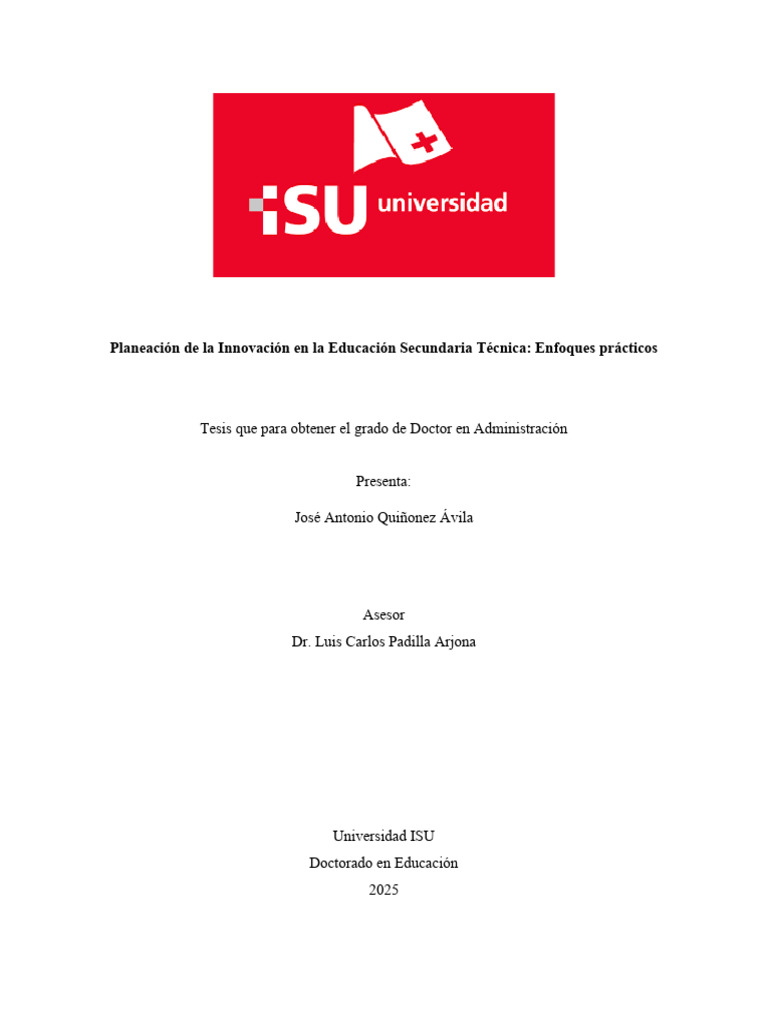 ISU universidad

Planeación de la Innovación en la Educación Secundaria Técnica: Enfoques prácticos

Tesis que para obtener el grado de Doctor en Administración

Presenta:

José Antonio Quiñonez Ávila

Asesor
Dr. Luis Carlos Padilla Arjona

Universidad ISU
Doctorado en Educación
2025